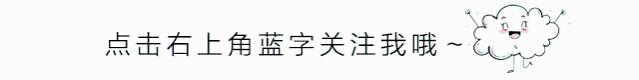 点击右上角蓝字关注我哦～